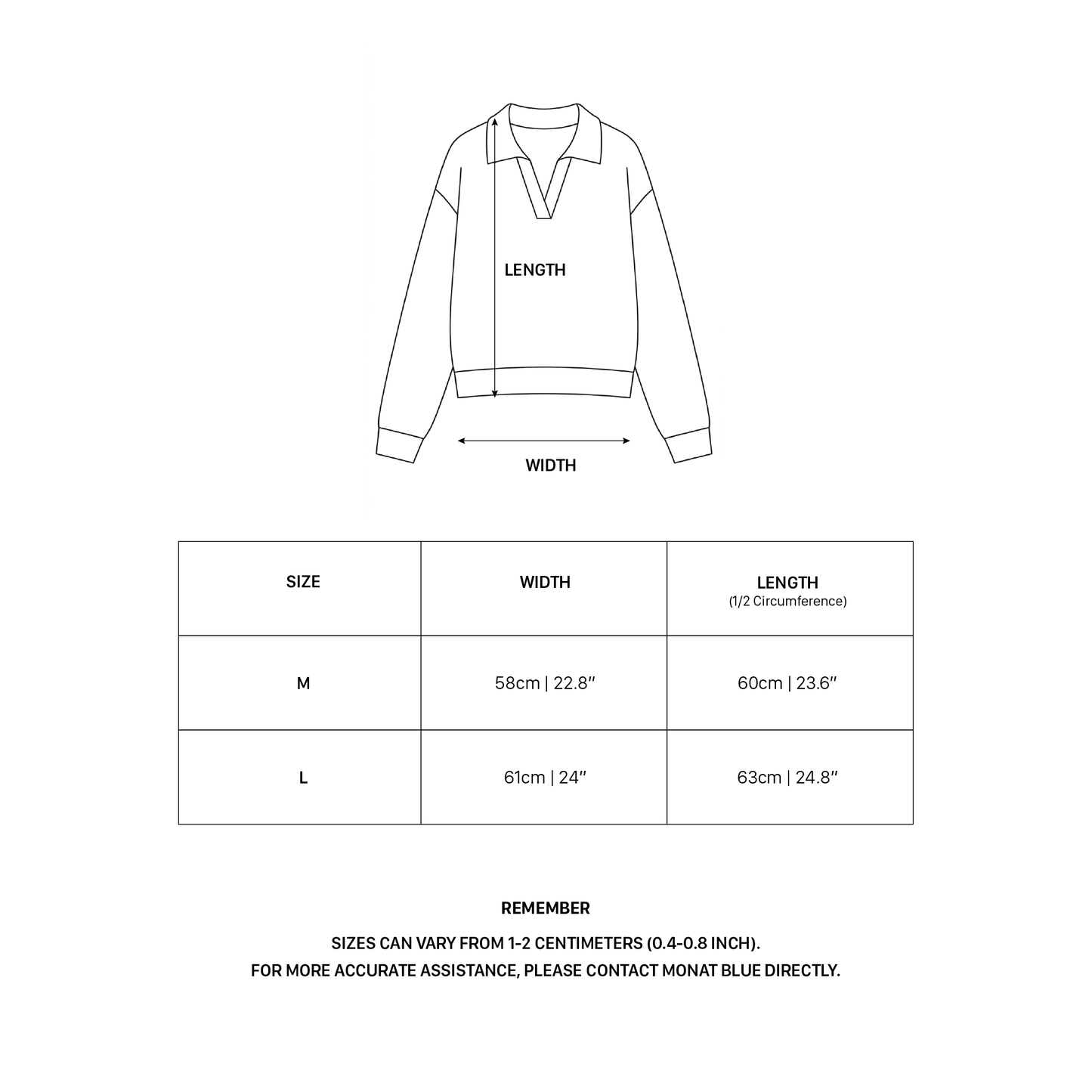 LENGTH

WIDTH

| SIZE | WIDTH | LENGTH (1/2 Circumference) |
|---|---|---|
| M | 58cm \| 22.8″ | 60cm \| 23.6″ |
| L | 61cm \| 24″ | 63cm \| 24.8″ |

REMEMBER

SIZES CAN VARY FROM 1-2 CENTIMETERS (0.4-0.8 INCH).
FOR MORE ACCURATE ASSISTANCE, PLEASE CONTACT MONAT BLUE DIRECTLY.